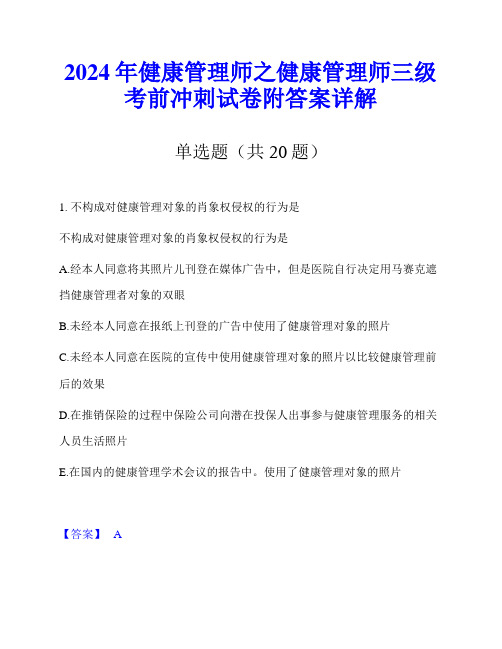 2024年健康管理师之健康管理师三级考前冲刺试卷附答案详解

单选题（共20题）

1. 不构成对健康管理对象的肖象权侵权的行为是

不构成对健康管理对象的肖象权侵权的行为是

A.经本人同意将其照片儿刊登在媒体广告中，但是医院自行决定用马赛克遮挡健康管理者对象的双眼

B.未经本人同意在报纸上刊登的广告中使用了健康管理对象的照片

C.未经本人同意在医院的宣传中使用健康管理对象的照片以比较健康管理前后的效果

D.在推销保险的过程中保险公司向潜在投保人出事参与健康管理服务的相关人员生活照片

E.在国内的健康管理学术会议的报告中。使用了健康管理对象的照片

【答案】 A